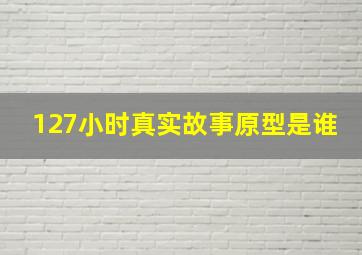 127小时真实故事原型是谁